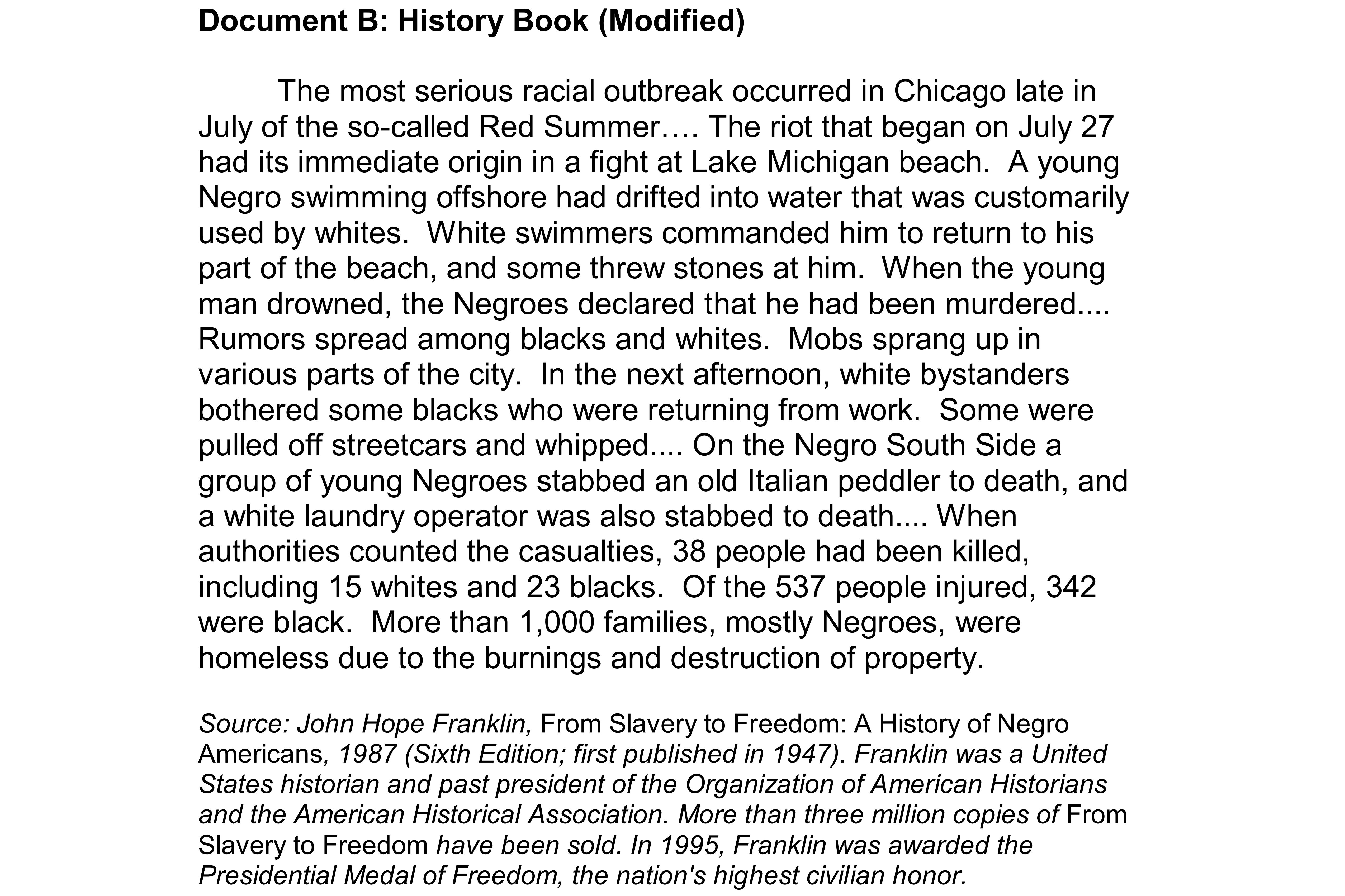 Document B: History Book (Modified)

The most serious racial outbreak occurred in Chicago late in July of the so-called Red Summer…. The riot that began on July 27 had its immediate origin in a fight at Lake Michigan beach. A young Negro swimming offshore had drifted into water that was customarily used by whites. White swimmers commanded him to return to his part of the beach, and some threw stones at him. When the young man drowned, the Negroes declared that he had been murdered.... Rumors spread among blacks and whites. Mobs sprang up in various parts of the city. In the next afternoon, white bystanders bothered some blacks who were returning from work. Some were pulled off streetcars and whipped.... On the Negro South Side a group of young Negroes stabbed an old Italian peddler to death, and a white laundry operator was also stabbed to death.... When authorities counted the casualties, 38 people had been killed, including 15 whites and 23 blacks. Of the 537 people injured, 342 were black. More than 1,000 families, mostly Negroes, were homeless due to the burnings and destruction of property.

Source: John Hope Franklin, From Slavery to Freedom: A History of Negro Americans, 1987 (Sixth Edition; first published in 1947). Franklin was a United States historian and past president of the Organization of American Historians and the American Historical Association. More than three million copies of From Slavery to Freedom have been sold. In 1995, Franklin was awarded the Presidential Medal of Freedom, the nation's highest civilian honor.